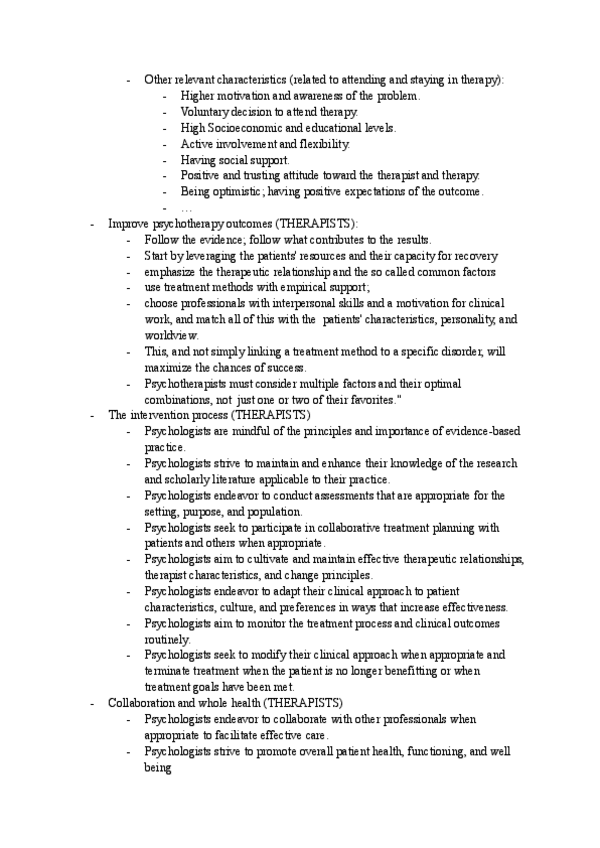 - Other relevant characteristics (related to attending and staying in therapy):
- Higher motivation and awareness of the problem.
- Voluntary decision to attend therapy.
- High Socioeconomic and educational levels.
- Active involvement and flexibility.
- Having social support.
- Positive and trusting attitude toward the therapist and therapy.
- Being optimistic; having positive expectations of the outcome.
- …
- Improve psychotherapy outcomes (THERAPISTS):
- Follow the evidence; follow what contributes to the results.
- Start by leveraging the patients' resources and their capacity for recovery
- emphasize the therapeutic relationship and the so called common factors
- use treatment methods with empirical support;
- choose professionals with interpersonal skills and a motivation for clinical work, and match all of this with the patients' characteristics, personality, and worldview.
- This, and not simply linking a treatment method to a specific disorder, will maximize the chances of success.
- Psychotherapists must consider multiple factors and their optimal combinations, not just one or two of their favorites."
- The intervention process (THERAPISTS)
- Psychologists are mindful of the principles and importance of evidence-based practice.
- Psychologists strive to maintain and enhance their knowledge of the research and scholarly literature applicable to their practice.
- Psychologists endeavor to conduct assessments that are appropriate for the setting, purpose, and population.
- Psychologists seek to participate in collaborative treatment planning with patients and others when appropriate.
- Psychologists aim to cultivate and maintain effective therapeutic relationships, therapist characteristics, and change principles.
- Psychologists endeavor to adapt their clinical approach to patient characteristics, culture, and preferences in ways that increase effectiveness.
- Psychologists aim to monitor the treatment process and clinical outcomes routinely.
- Psychologists seek to modify their clinical approach when appropriate and terminate treatment when the patient is no longer benefitting or when treatment goals have been met.
- Collaboration and whole health (THERAPISTS)
- Psychologists endeavor to collaborate with other professionals when appropriate to facilitate effective care.
- Psychologists strive to promote overall patient health, functioning, and well being